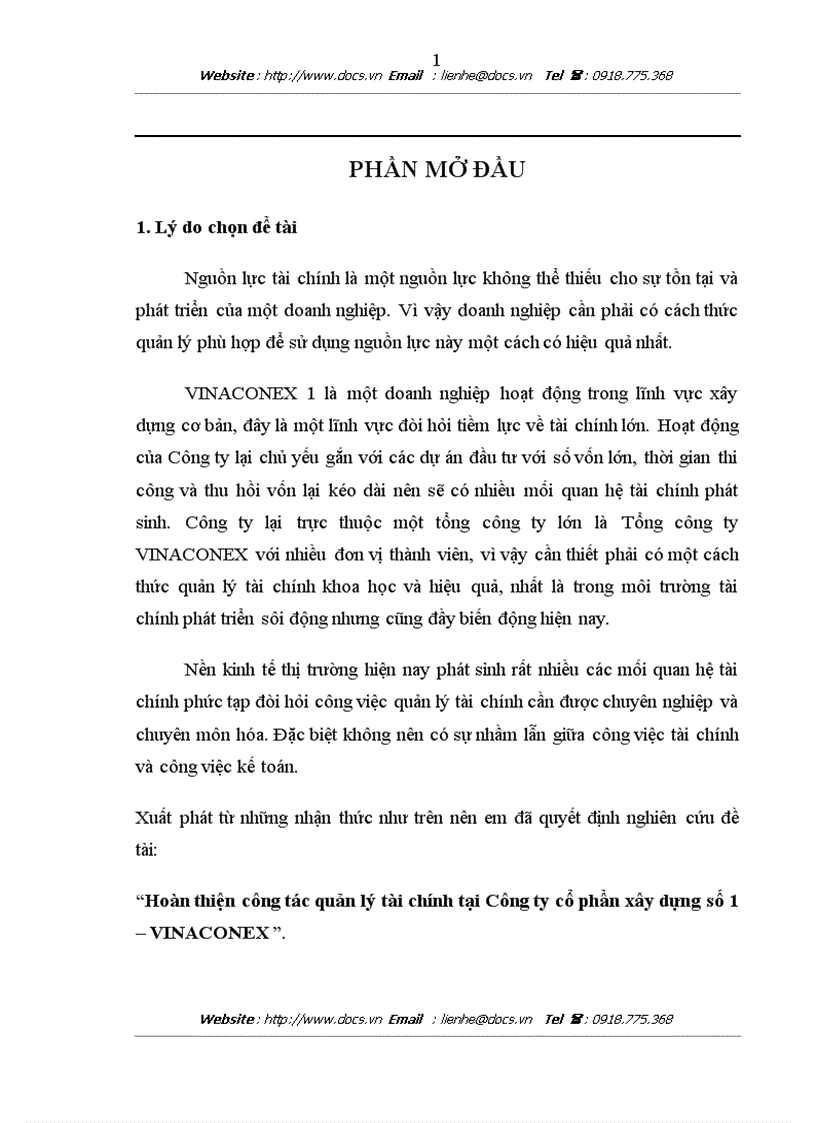 1

Website : http://www.docs.vn Email : lienhe@docs.vn Tel ☎ : 0918.775.368

PHẦN MỞ ĐẦU

1. Lý do chọn đề tài

Nguồn lực tài chính là một nguồn lực không thể thiếu cho sự tồn tại và phát triển của một doanh nghiệp. Vì vậy doanh nghiệp cần phải có cách thức quản lý phù hợp để sử dụng nguồn lực này một cách có hiệu quả nhất.

VINACONEX 1 là một doanh nghiệp hoạt động trong lĩnh vực xây dựng cơ bản, đây là một lĩnh vực đòi hỏi tiềm lực về tài chính lớn. Hoạt động của Công ty lại chủ yếu gắn với các dự án đầu tư với số vốn lớn, thời gian thi công và thu hồi vốn lại kéo dài nên sẽ có nhiều mối quan hệ tài chính phát sinh. Công ty lại trực thuộc một tổng công ty lớn là Tổng công ty VINACONEX với nhiều đơn vị thành viên, vì vậy cần thiết phải có một cách thức quản lý tài chính khoa học và hiệu quả, nhất là trong môi trường tài chính phát triển sôi động nhưng cũng đầy biến động hiện nay.

Nền kinh tế thị trường hiện nay phát sinh rất nhiều các mối quan hệ tài chính phức tạp đòi hỏi công việc quản lý tài chính cần được chuyên nghiệp và chuyên môn hóa. Đặc biệt không nên có sự nhầm lẫn giữa công việc tài chính và công việc kế toán.

Xuất phát từ những nhận thức như trên nên em đã quyết định nghiên cứu đề tài:

“Hoàn thiện công tác quản lý tài chính tại Công ty cổ phần xây dựng số 1 – VINACONEX ”.

Website : http://www.docs.vn Email : lienhe@docs.vn Tel ☎ : 0918.775.368